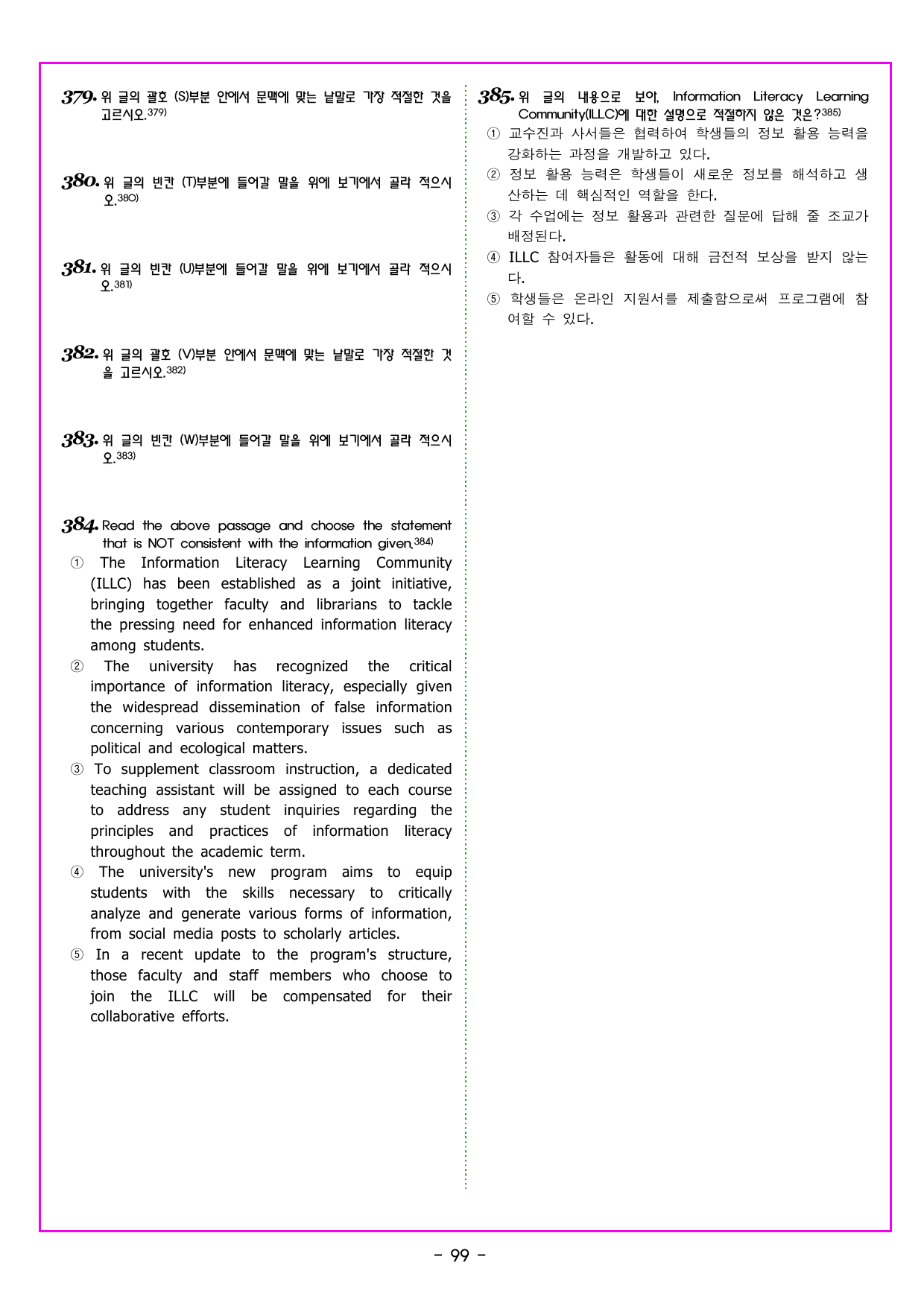 379. 위 글의 괄호 (S)부분 안에서 문맥에 맞는 낱말로 가장 적절한 것을 고르시오.379)

380. 위 글의 빈칸 (T)부분에 들어갈 말을 위에 보기에서 골라 적으시오.380)

381. 위 글의 빈칸 (U)부분에 들어갈 말을 위에 보기에서 골라 적으시오.381)

382. 위 글의 괄호 (V)부분 안에서 문맥에 맞는 낱말로 가장 적절한 것을 고르시오.382)

383. 위 글의 빈칸 (W)부분에 들어갈 말을 위에 보기에서 골라 적으시오.383)

384. Read the above passage and choose the statement that is NOT consistent with the information given.384)
① The Information Literacy Learning Community (ILLC) has been established as a joint initiative, bringing together faculty and librarians to tackle the pressing need for enhanced information literacy among students.
② The university has recognized the critical importance of information literacy, especially given the widespread dissemination of false information concerning various contemporary issues such as political and ecological matters.
③ To supplement classroom instruction, a dedicated teaching assistant will be assigned to each course to address any student inquiries regarding the principles and practices of information literacy throughout the academic term.
④ The university's new program aims to equip students with the skills necessary to critically analyze and generate various forms of information, from social media posts to scholarly articles.
⑤ In a recent update to the program's structure, those faculty and staff members who choose to join the ILLC will be compensated for their collaborative efforts.

385. 위 글의 내용으로 보아, Information Literacy Learning Community(ILLC)에 대한 설명으로 적절하지 않은 것은?385)
① 교수진과 사서들은 협력하여 학생들의 정보 활용 능력을 강화하는 과정을 개발하고 있다.
② 정보 활용 능력은 학생들이 새로운 정보를 해석하고 생산하는 데 핵심적인 역할을 한다.
③ 각 수업에는 정보 활용과 관련한 질문에 답해 줄 조교가 배정된다.
④ ILLC 참여자들은 활동에 대해 금전적 보상을 받지 않는다.
⑤ 학생들은 온라인 지원서를 제출함으로써 프로그램에 참여할 수 있다.

- 99 -